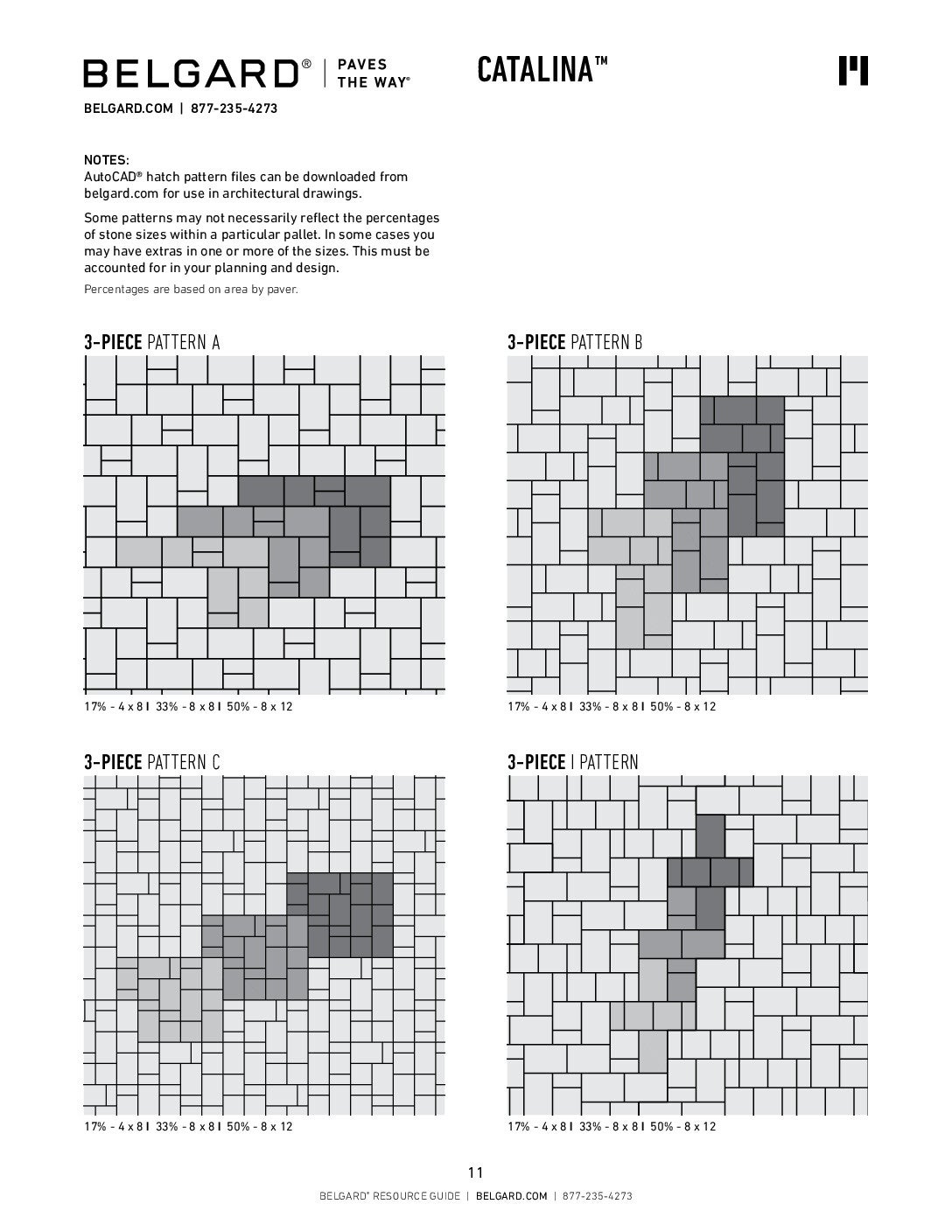 BELGARD® | PAVES THE WAY®

CATALINA™

BELGARD.COM | 877-235-4273

NOTES:
AutoCAD® hatch pattern files can be downloaded from belgard.com for use in architectural drawings.

Some patterns may not necessarily reflect the percentages of stone sizes within a particular pallet. In some cases you may have extras in one or more of the sizes. This must be accounted for in your planning and design.

Percentages are based on area by paver.

3-PIECE PATTERN A

17% - 4 x 8 | 33% - 8 x 8 | 50% - 8 x 12

3-PIECE PATTERN B

17% - 4 x 8 | 33% - 8 x 8 | 50% - 8 x 12

3-PIECE PATTERN C

17% - 4 x 8 | 33% - 8 x 8 | 50% - 8 x 12

3-PIECE I PATTERN

17% - 4 x 8 | 33% - 8 x 8 | 50% - 8 x 12

11

BELGARD® RESOURCE GUIDE | BELGARD.COM | 877-235-4273